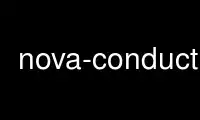 nova-conduct